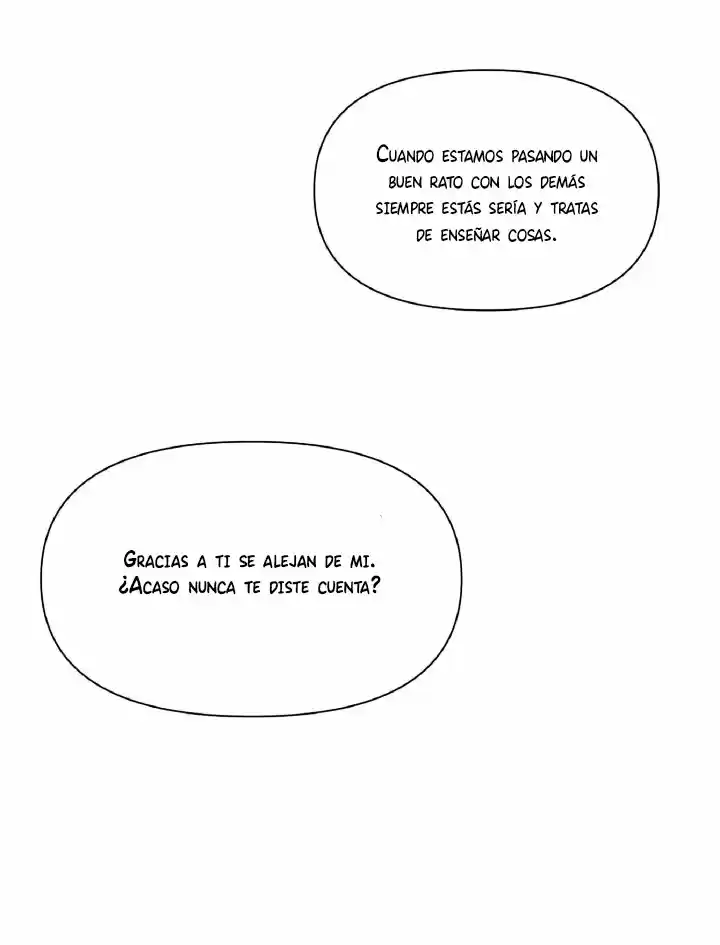 Cuando estamos pasando un buen rato con los demás siempre estás sería y tratas de enseñar cosas.

Gracias a ti se alejan de mi. ¿Acaso nunca te diste cuenta?